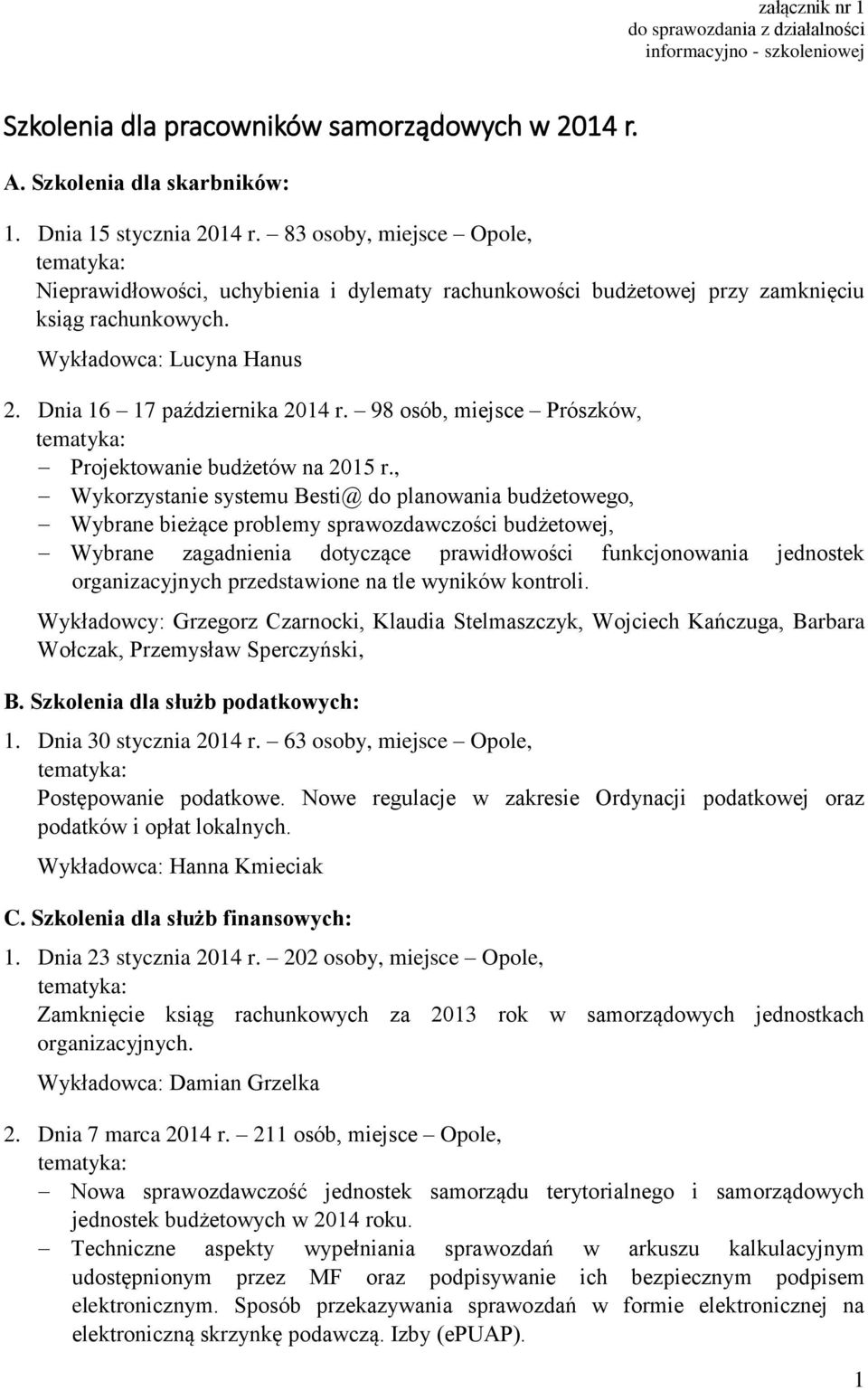 załącznik nr 1
do sprawozdania z działalności
informacyjno - szkoleniowej

Szkolenia dla pracowników samorządowych w 2014 r.

A. Szkolenia dla skarbników:

1. Dnia 15 stycznia 2014 r. – 83 osoby, miejsce – Opole,
tematyka:
Nieprawidłowości, uchybienia i dylematy rachunkowości budżetowej przy zamknięciu ksiąg rachunkowych.
Wykładowca: Lucyna Hanus

2. Dnia 16 – 17 października 2014 r. – 98 osób, miejsce – Prószków,
tematyka:
– Projektowanie budżetów na 2015 r.,
– Wykorzystanie systemu Besti@ do planowania budżetowego,
– Wybrane bieżące problemy sprawozdawczości budżetowej,
– Wybrane zagadnienia dotyczące prawidłowości funkcjonowania jednostek organizacyjnych przedstawione na tle wyników kontroli.
Wykładowcy: Grzegorz Czarnocki, Klaudia Stelmaszczyk, Wojciech Kańczuga, Barbara Wołczak, Przemysław Sperczyński,

B. Szkolenia dla służb podatkowych:

1. Dnia 30 stycznia 2014 r. – 63 osoby, miejsce – Opole,
tematyka:
Postępowanie podatkowe. Nowe regulacje w zakresie Ordynacji podatkowej oraz podatków i opłat lokalnych.
Wykładowca: Hanna Kmieciak

C. Szkolenia dla służb finansowych:

1. Dnia 23 stycznia 2014 r. – 202 osoby, miejsce – Opole,
tematyka:
Zamknięcie ksiąg rachunkowych za 2013 rok w samorządowych jednostkach organizacyjnych.
Wykładowca: Damian Grzelka

2. Dnia 7 marca 2014 r. – 211 osób, miejsce – Opole,
tematyka:
– Nowa sprawozdawczość jednostek samorządu terytorialnego i samorządowych jednostek budżetowych w 2014 roku.
– Techniczne aspekty wypełniania sprawozdań w arkuszu kalkulacyjnym udostępnionym przez MF oraz podpisywanie ich bezpiecznym podpisem elektronicznym. Sposób przekazywania sprawozdań w formie elektronicznej na elektroniczną skrzynkę podawczą. Izby (ePUAP).

1